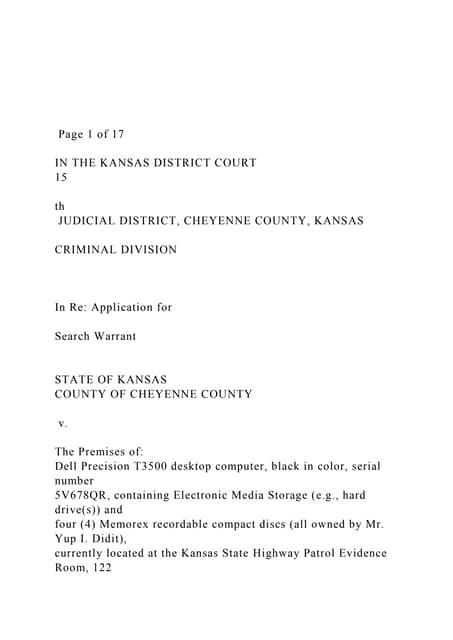 Page 1 of 17

IN THE KANSAS DISTRICT COURT
15

th
JUDICIAL DISTRICT, CHEYENNE COUNTY, KANSAS

CRIMINAL DIVISION

In Re: Application for

Search Warrant

STATE OF KANSAS
COUNTY OF CHEYENNE COUNTY

v.

The Premises of:
Dell Precision T3500 desktop computer, black in color, serial number
5V678QR, containing Electronic Media Storage (e.g., hard drive(s)) and
four (4) Memorex recordable compact discs (all owned by Mr. Yup I. Didit),
currently located at the Kansas State Highway Patrol Evidence Room, 122